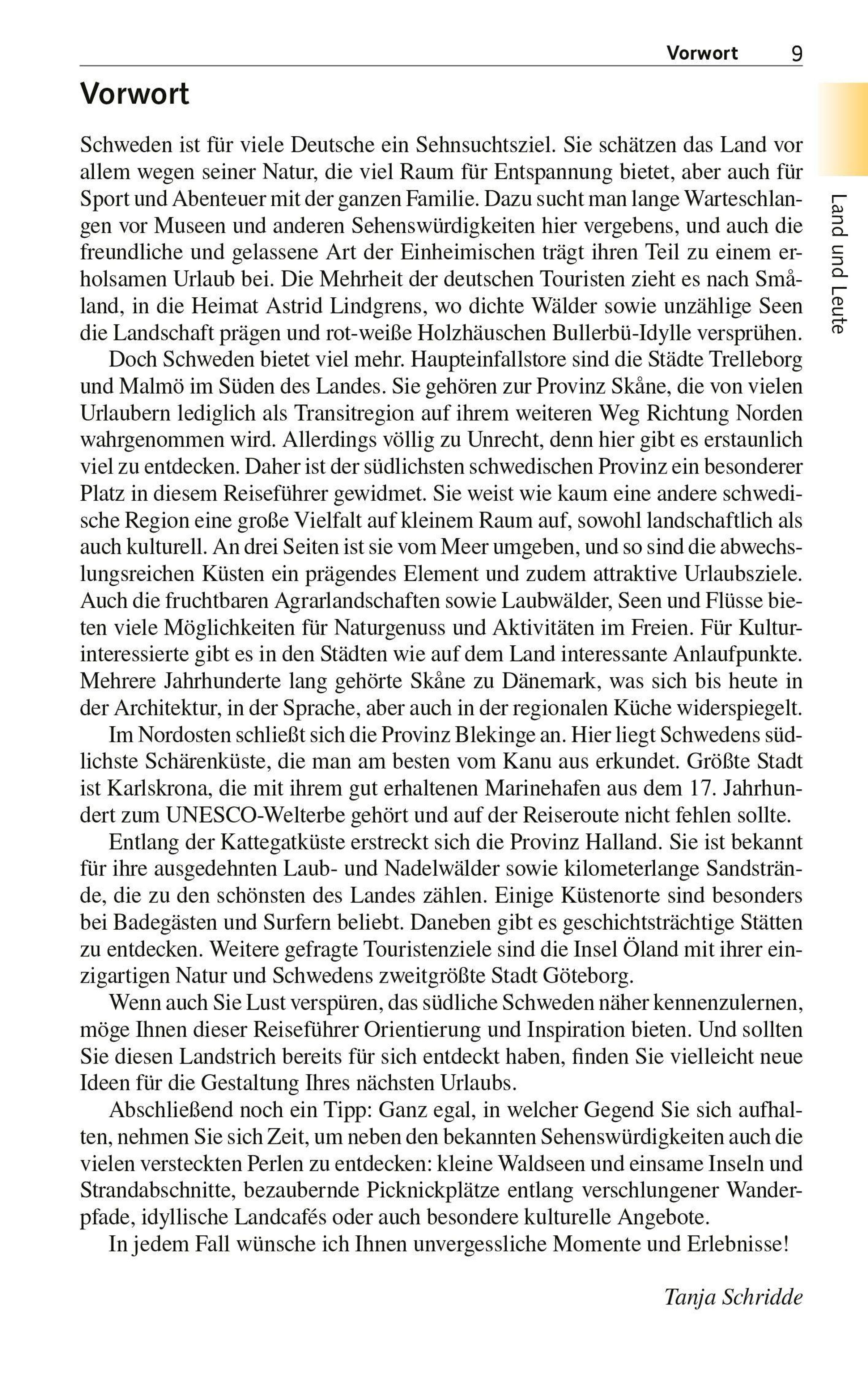 Vorwort 9

Land und Leute

Vorwort

Schweden ist für viele Deutsche ein Sehnsuchtsziel. Sie schätzen das Land vor allem wegen seiner Natur, die viel Raum für Entspannung bietet, aber auch für Sport und Abenteuer mit der ganzen Familie. Dazu sucht man lange Warteschlangen vor Museen und anderen Sehenswürdigkeiten hier vergebens, und auch die freundliche und gelassene Art der Einheimischen trägt ihren Teil zu einem erholsamen Urlaub bei. Die Mehrheit der deutschen Touristen zieht es nach Småland, in die Heimat Astrid Lindgrens, wo dichte Wälder sowie unzählige Seen die Landschaft prägen und rot-weiße Holzhäuschen Bullerbü-Idylle versprühen.

Doch Schweden bietet viel mehr. Haupteinfallstore sind die Städte Trelleborg und Malmö im Süden des Landes. Sie gehören zur Provinz Skåne, die von vielen Urlaubern lediglich als Transitregion auf ihrem weiteren Weg Richtung Norden wahrgenommen wird. Allerdings völlig zu Unrecht, denn hier gibt es erstaunlich viel zu entdecken. Daher ist der südlichsten schwedischen Provinz ein besonderer Platz in diesem Reiseführer gewidmet. Sie weist wie kaum eine andere schwedische Region eine große Vielfalt auf kleinem Raum auf, sowohl landschaftlich als auch kulturell. An drei Seiten ist sie vom Meer umgeben, und so sind die abwechslungsreichen Küsten ein prägendes Element und zudem attraktive Urlaubsziele. Auch die fruchtbaren Agrarlandschaften sowie Laubwälder, Seen und Flüsse bieten viele Möglichkeiten für Naturgenuss und Aktivitäten im Freien. Für Kulturinteressierte gibt es in den Städten wie auf dem Land interessante Anlaufpunkte. Mehrere Jahrhunderte lang gehörte Skåne zu Dänemark, was sich bis heute in der Architektur, in der Sprache, aber auch in der regionalen Küche widerspiegelt.

Im Nordosten schließt sich die Provinz Blekinge an. Hier liegt Schwedens südlichste Schärenküste, die man am besten vom Kanu aus erkundet. Größte Stadt ist Karlskrona, die mit ihrem gut erhaltenen Marinehafen aus dem 17. Jahrhundert zum UNESCO-Welterbe gehört und auf der Reiseroute nicht fehlen sollte.

Entlang der Kattegatküste erstreckt sich die Provinz Halland. Sie ist bekannt für ihre ausgedehnten Laub- und Nadelwälder sowie kilometerlange Sandstrände, die zu den schönsten des Landes zählen. Einige Küstenorte sind besonders bei Badegästen und Surfern beliebt. Daneben gibt es geschichtsträchtige Stätten zu entdecken. Weitere gefragte Touristenziele sind die Insel Öland mit ihrer einzigartigen Natur und Schwedens zweitgrößte Stadt Göteborg.

Wenn auch Sie Lust verspüren, das südliche Schweden näher kennenzulernen, möge Ihnen dieser Reiseführer Orientierung und Inspiration bieten. Und sollten Sie diesen Landstrich bereits für sich entdeckt haben, finden Sie vielleicht neue Ideen für die Gestaltung Ihres nächsten Urlaubs.

Abschließend noch ein Tipp: Ganz egal, in welcher Gegend Sie sich aufhalten, nehmen Sie sich Zeit, um neben den bekannten Sehenswürdigkeiten auch die vielen versteckten Perlen zu entdecken: kleine Waldseen und einsame Inseln und Strandabschnitte, bezaubernde Picknickplätze entlang verschlungener Wanderpfade, idyllische Landcafés oder auch besondere kulturelle Angebote.

In jedem Fall wünsche ich Ihnen unvergessliche Momente und Erlebnisse!

Tanja Schridde